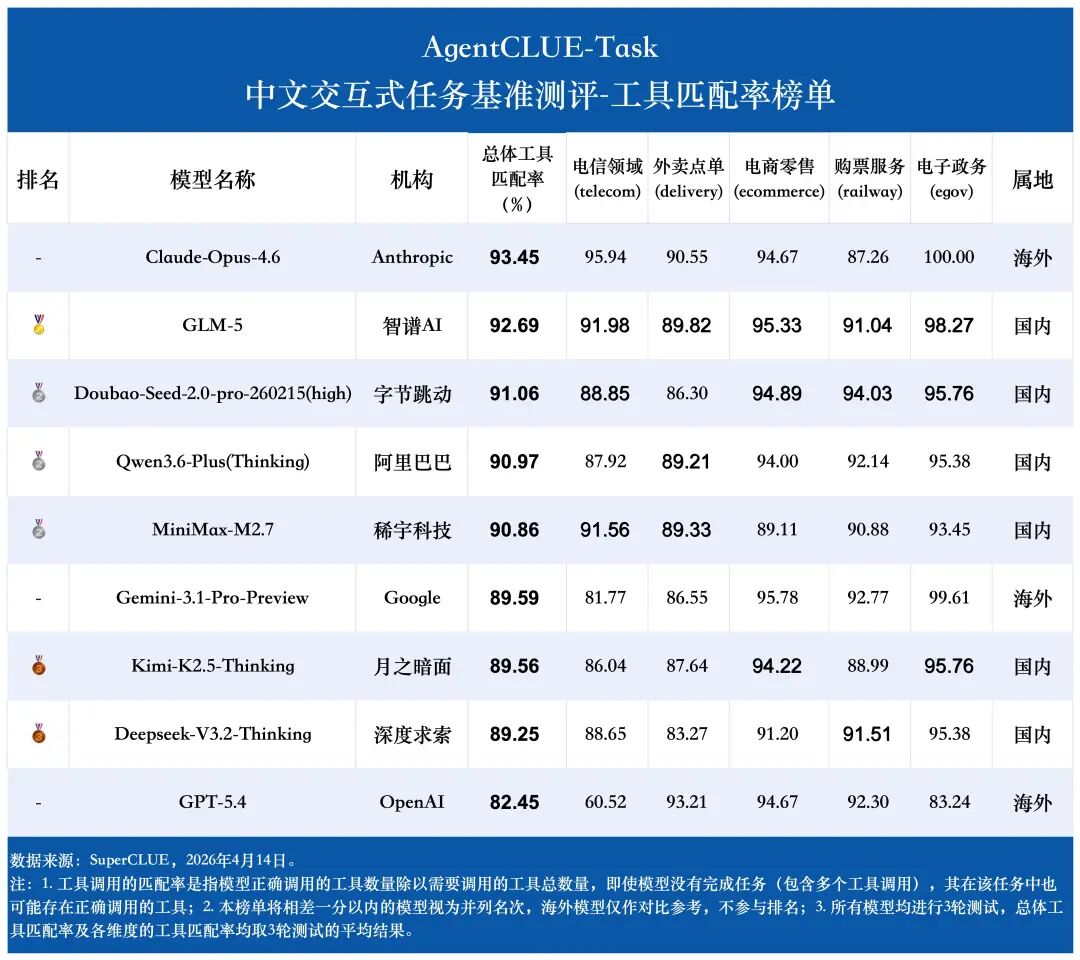 AgentCLUE-Task
中文交互式任务基准测评-工具匹配率榜单

| 排名 | 模型名称 | 机构 | 总体工具匹配率（%） | 电信领域 (telecom) | 外卖点单 (delivery) | 电商零售 (ecommerce) | 购票服务 (railway) | 电子政务 (egov) | 属地 |
|---|---|---|---|---|---|---|---|---|---|
| - | Claude-Opus-4.6 | Anthropic | 93.45 | 95.94 | 90.55 | 94.67 | 87.26 | 100.00 | 海外 |
|  | GLM-5 | 智谱AI | 92.69 | 91.98 | 89.82 | 95.33 | 91.04 | 98.27 | 国内 |
|  | Doubao-Seed-2.0-pro-260215(high) | 字节跳动 | 91.06 | 88.85 | 86.30 | 94.89 | 94.03 | 95.76 | 国内 |
|  | Qwen3.6-Plus(Thinking) | 阿里巴巴 | 90.97 | 87.92 | 89.21 | 94.00 | 92.14 | 95.38 | 国内 |
|  | MiniMax-M2.7 | 稀宇科技 | 90.86 | 91.56 | 89.33 | 89.11 | 90.88 | 93.45 | 国内 |
| - | Gemini-3.1-Pro-Preview | Google | 89.59 | 81.77 | 86.55 | 95.78 | 92.77 | 99.61 | 海外 |
|  | Kimi-K2.5-Thinking | 月之暗面 | 89.56 | 86.04 | 87.64 | 94.22 | 88.99 | 95.76 | 国内 |
|  | Deepseek-V3.2-Thinking | 深度求索 | 89.25 | 88.65 | 83.27 | 91.20 | 91.51 | 95.38 | 国内 |
| - | GPT-5.4 | OpenAI | 82.45 | 60.52 | 93.21 | 94.67 | 92.30 | 83.24 | 海外 |

数据来源：SuperCLUE，2026年4月14日。
注：1. 工具调用的匹配率是指模型正确调用的工具数量除以需要调用的工具总数量，即使模型没有完成任务（包含多个工具调用），其在该任务中也可能存在正确调用的工具；2. 本榜单将相差一分以内的模型视为并列名次，海外模型仅作对比参考，不参与排名；3. 所有模型均进行3轮测试，总体工具匹配率及各维度的工具匹配率均取3轮测试的平均结果。